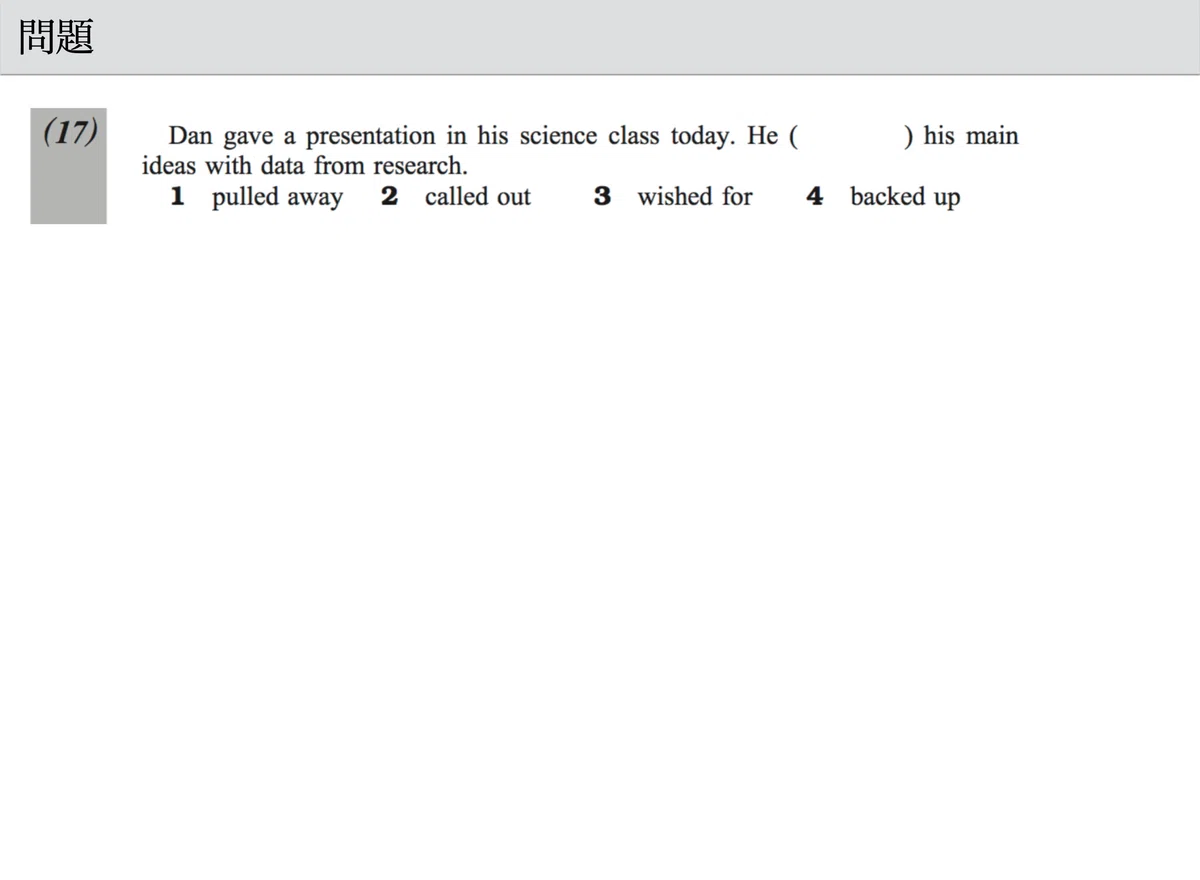 問題

(17)

Dan gave a presentation in his science class today. He (     ) his main ideas with data from research.

1 pulled away 2 called out 3 wished for 4 backed up